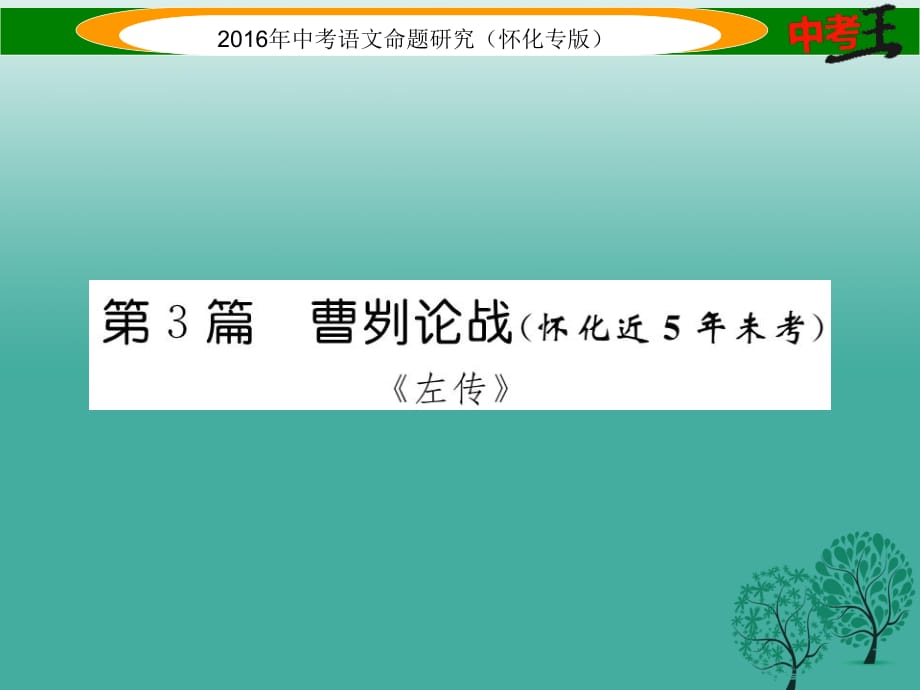 2016年中考语文命题研究（怀化专版）

中考王

第3篇　曹刿论战（怀化近5年未考）

《左传》